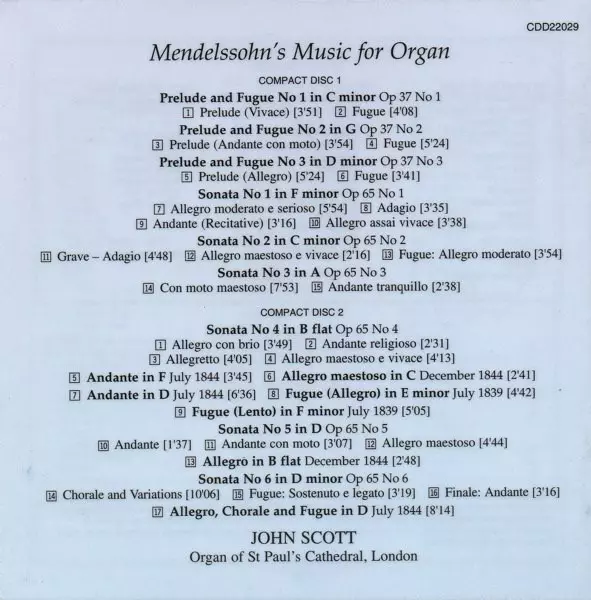 CDD22029

Mendelssohn's Music for Organ

COMPACT DISC 1

Prelude and Fugue No 1 in C minor Op 37 No 1
1 Prelude (Vivace) [3'51] 2 Fugue [4'08]

Prelude and Fugue No 2 in G Op 37 No 2
3 Prelude (Andante con moto) [3'54] 4 Fugue [5'24]

Prelude and Fugue No 3 in D minor Op 37 No 3
5 Prelude (Allegro) [5'24] 6 Fugue [3'41]

Sonata No 1 in F minor Op 65 No 1
7 Allegro moderato e serioso [5'54] 8 Adagio [3'35]
9 Andante (Recitative) [3'16] 10 Allegro assai vivace [3'38]

Sonata No 2 in C minor Op 65 No 2
11 Grave – Adagio [4'48] 12 Allegro maestoso e vivace [2'16] 13 Fugue: Allegro moderato [3'54]

Sonata No 3 in A Op 65 No 3
14 Con moto maestoso [7'53] 15 Andante tranquillo [2'38]

COMPACT DISC 2

Sonata No 4 in B flat Op 65 No 4
1 Allegro con brio [3'49] 2 Andante religioso [2'31]
3 Allegretto [4'05] 4 Allegro maestoso e vivace [4'13]

5 Andante in F July 1844 [3'45] 6 Allegro maestoso in C December 1844 [2'41]
7 Andante in D July 1844 [6'36] 8 Fugue (Allegro) in E minor July 1839 [4'42]
9 Fugue (Lento) in F minor July 1839 [5'05]

Sonata No 5 in D Op 65 No 5
10 Andante [1'37] 11 Andante con moto [3'07] 12 Allegro maestoso [4'44]

13 Allegro in B flat December 1844 [2'48]

Sonata No 6 in D minor Op 65 No 6
14 Chorale and Variations [10'06] 15 Fugue: Sostenuto e legato [3'19] 16 Finale: Andante [3'16]

17 Allegro, Chorale and Fugue in D July 1844 [8'14]

JOHN SCOTT
Organ of St Paul's Cathedral, London